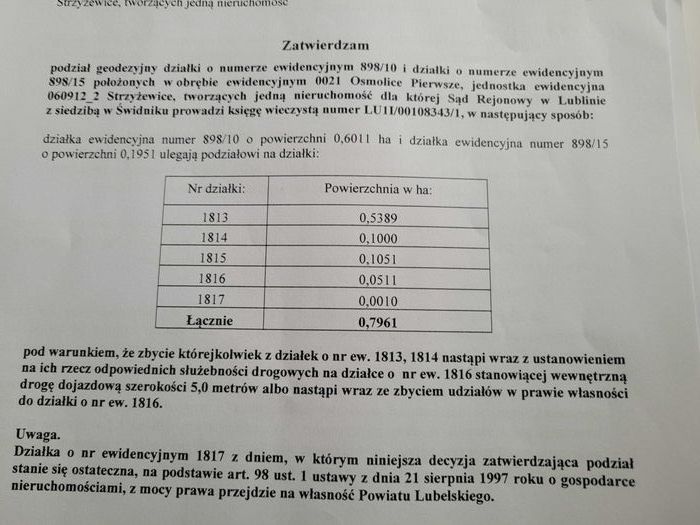 Strzyżewice, tworzących jedną nieruchomość

Zatwierdzam

podział geodezyjny działki o numerze ewidencyjnym 898/10 i działki o numerze ewidencyjnym 898/15 położonych w obrębie ewidencyjnym 0021 Osmolice Pierwsze, jednostka ewidencyjna 060912_2 Strzyżewice, tworzących jedną nieruchomość dla której Sąd Rejonowy w Lublinie z siedzibą w Świdniku prowadzi księgę wieczystą numer LU1I/00108343/1, w następujący sposób:

działka ewidencyjna numer 898/10 o powierzchni 0,6011 ha i działka ewidencyjna numer 898/15 o powierzchni 0,1951 ulegają podziałowi na działki:

| Nr działki: | Powierzchnia w ha: |
|---|---|
| 1813 | 0,5389 |
| 1814 | 0,1000 |
| 1815 | 0,1051 |
| 1816 | 0,0511 |
| 1817 | 0,0010 |
| Łącznie | 0,7961 |

pod warunkiem, że zbycie którejkolwiek z działek o nr ew. 1813, 1814 nastąpi wraz z ustanowieniem na ich rzecz odpowiednich służebności drogowych na działce o nr ew. 1816 stanowiącej wewnętrzną drogę dojazdową szerokości 5,0 metrów albo nastąpi wraz ze zbyciem udziałów w prawie własności do działki o nr ew. 1816.

Uwaga.
Działka o nr ewidencyjnym 1817 z dniem, w którym niniejsza decyzja zatwierdzająca podział stanie się ostateczna, na podstawie art. 98 ust. 1 ustawy z dnia 21 sierpnia 1997 roku o gospodarce nieruchomościami, z mocy prawa przejdzie na własność Powiatu Lubelskiego.